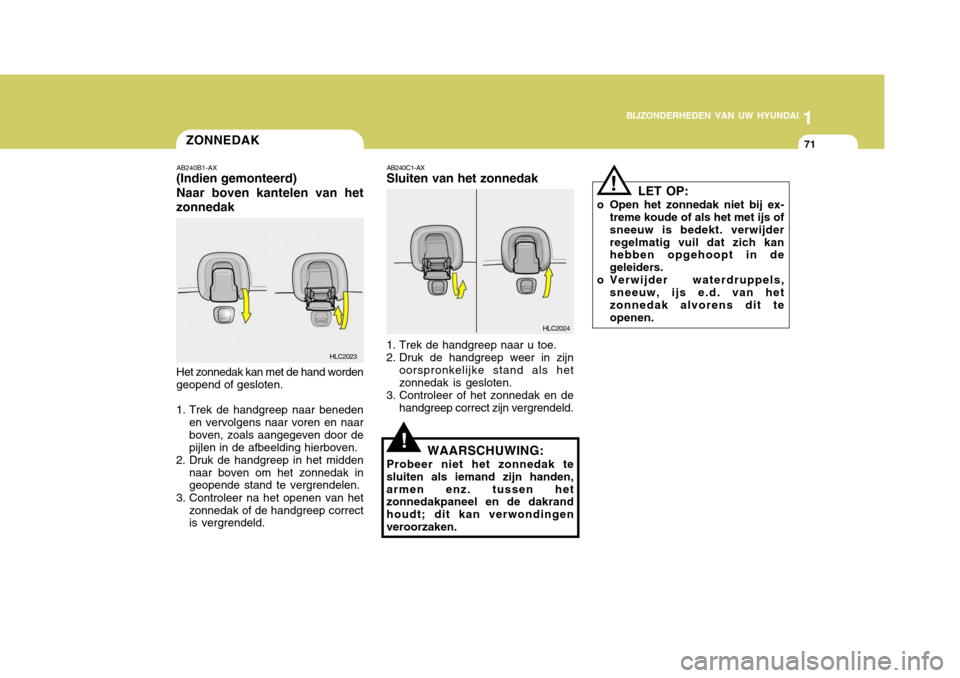 1

BIJZONDERHEDEN VAN UW HYUNDAI

71

ZONNEDAK

AB240B1-AX
(Indien gemonteerd)
Naar boven kantelen van het zonnedak

HLC2023

Het zonnedak kan met de hand worden geopend of gesloten.

1. Trek de handgreep naar beneden en vervolgens naar voren en naar boven, zoals aangegeven door de pijlen in de afbeelding hierboven.
2. Druk de handgreep in het midden naar boven om het zonnedak in geopende stand te vergrendelen.
3. Controleer na het openen van het zonnedak of de handgreep correct is vergrendeld.

AB240C1-AX
Sluiten van het zonnedak

HLC2024

1. Trek de handgreep naar u toe.
2. Druk de handgreep weer in zijn oorspronkelijke stand als het zonnedak is gesloten.
3. Controleer of het zonnedak en de handgreep correct zijn vergrendeld.

!

WAARSCHUWING:
Probeer niet het zonnedak te sluiten als iemand zijn handen, armen enz. tussen het zonnedakpaneel en de dakrand houdt; dit kan verwondingen veroorzaken.

!

LET OP:
o Open het zonnedak niet bij extreme koude of als het met ijs of sneeuw is bedekt. verwijder regelmatig vuil dat zich kan hebben opgehoopt in de geleiders.
o Verwijder waterdruppels, sneeuw, ijs e.d. van het zonnedak alvorens dit te openen.

carmanualsonline.info